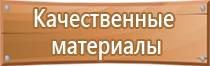 Качественные материалы